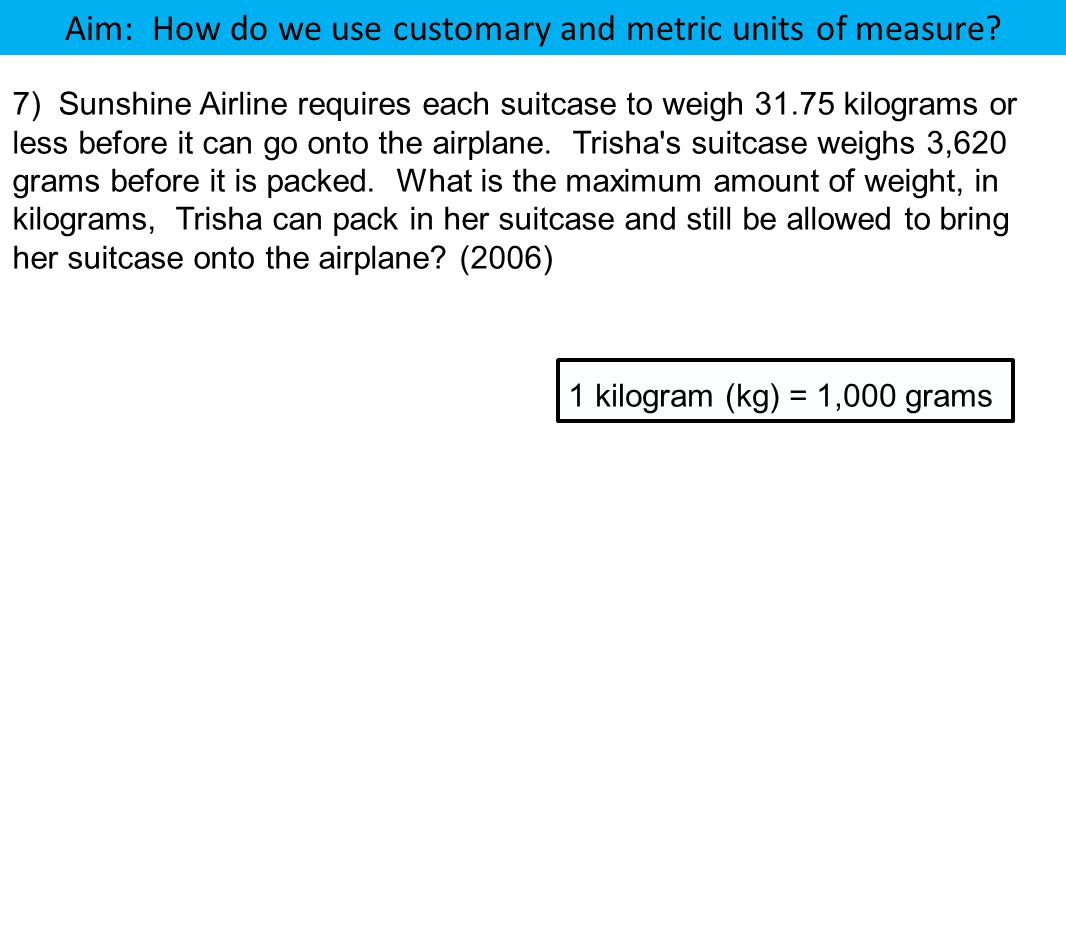 Aim: How do we use customary and metric units of measure?

7) Sunshine Airline requires each suitcase to weigh 31.75 kilograms or less before it can go onto the airplane. Trisha's suitcase weighs 3,620 grams before it is packed. What is the maximum amount of weight, in kilograms, Trisha can pack in her suitcase and still be allowed to bring her suitcase onto the airplane? (2006)

1 kilogram (kg) = 1,000 grams